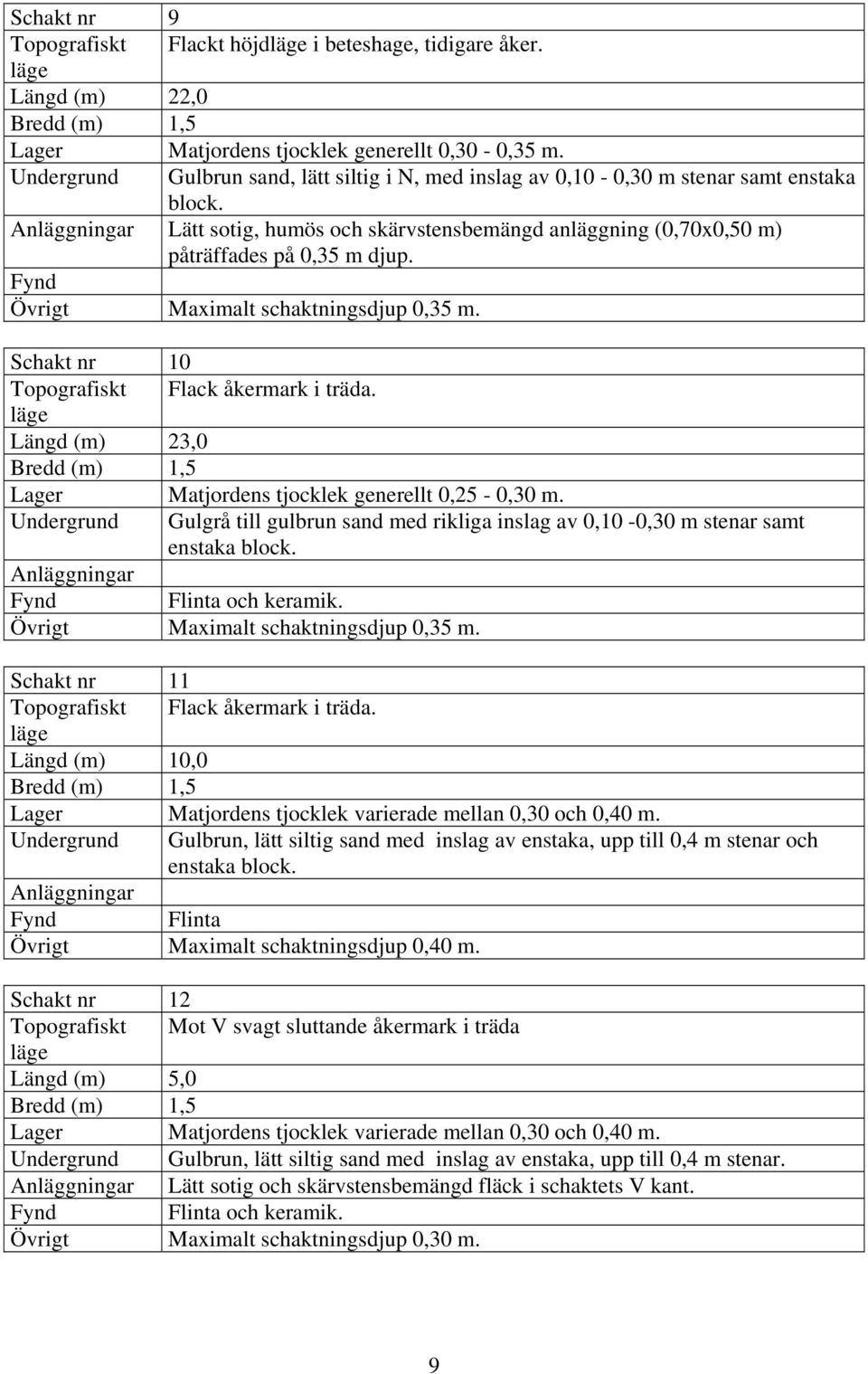 | Schakt nr | 9 |
|---|---|
| Topografiskt läge | Flackt höjdläge i beteshage, tidigare åker. |
| Längd (m) | 22,0 |
| Bredd (m) | 1,5 |
| Lager | Matjordens tjocklek generellt 0,30 - 0,35 m. |
| Undergrund | Gulbrun sand, lätt siltig i N, med inslag av 0,10 - 0,30 m stenar samt enstaka block. |
| Anläggningar | Lätt sotig, humös och skärvstensbemängd anläggning (0,70x0,50 m) påträffades på 0,35 m djup. |
| Fynd | |
| Övrigt | Maximalt schaktningsdjup 0,35 m. |

| Schakt nr | 10 |
|---|---|
| Topografiskt läge | Flack åkermark i träda. |
| Längd (m) | 23,0 |
| Bredd (m) | 1,5 |
| Lager | Matjordens tjocklek generellt 0,25 - 0,30 m. |
| Undergrund | Gulgrå till gulbrun sand med rikliga inslag av 0,10 -0,30 m stenar samt enstaka block. |
| Anläggningar | |
| Fynd | Flinta och keramik. |
| Övrigt | Maximalt schaktningsdjup 0,35 m. |

| Schakt nr | 11 |
|---|---|
| Topografiskt läge | Flack åkermark i träda. |
| Längd (m) | 10,0 |
| Bredd (m) | 1,5 |
| Lager | Matjordens tjocklek varierade mellan 0,30 och 0,40 m. |
| Undergrund | Gulbrun, lätt siltig sand med inslag av enstaka, upp till 0,4 m stenar och enstaka block. |
| Anläggningar | |
| Fynd | Flinta |
| Övrigt | Maximalt schaktningsdjup 0,40 m. |

| Schakt nr | 12 |
|---|---|
| Topografiskt läge | Mot V svagt sluttande åkermark i träda |
| Längd (m) | 5,0 |
| Bredd (m) | 1,5 |
| Lager | Matjordens tjocklek varierade mellan 0,30 och 0,40 m. |
| Undergrund | Gulbrun, lätt siltig sand med inslag av enstaka, upp till 0,4 m stenar. |
| Anläggningar | Lätt sotig och skärvstensbemängd fläck i schaktets V kant. |
| Fynd | Flinta och keramik. |
| Övrigt | Maximalt schaktningsdjup 0,30 m. |

9